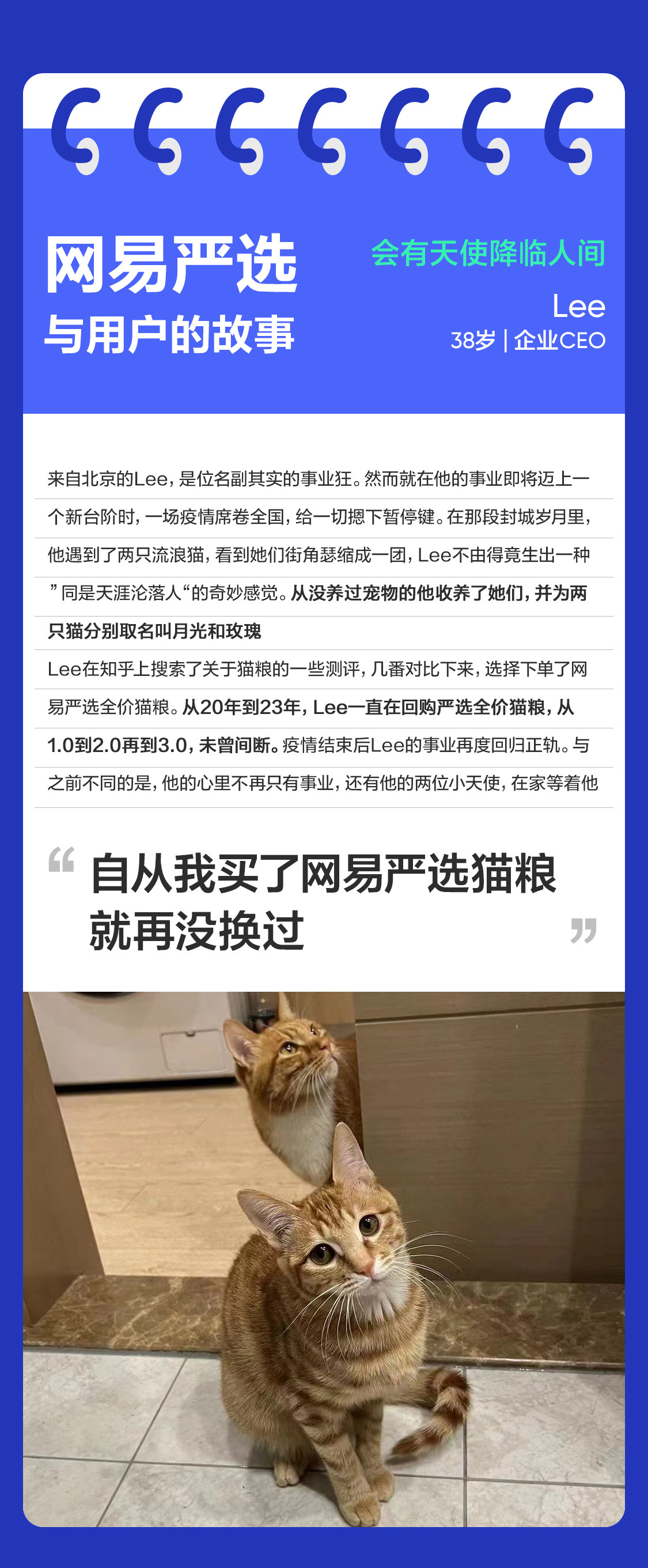 网易严选
与用户的故事

会有天使降临人间

Lee
38岁 | 企业CEO

来自北京的Lee，是位名副其实的事业狂。然而就在他的事业即将迈上一个新台阶时，一场疫情席卷全国，给一切摁下暂停键。在那段封城岁月里，他遇到了两只流浪猫，看到她们街角瑟缩成一团，Lee不由得竟生出一种”同是天涯沦落人“的奇妙感觉。从没养过宠物的他收养了她们，并为两只猫分别取名叫月光和玫瑰

Lee在知乎上搜索了关于猫粮的一些测评，几番对比下来，选择下单了网易严选全价猫粮。从20年到23年，Lee一直在回购严选全价猫粮，从1.0到2.0再到3.0，未曾间断。疫情结束后Lee的事业再度回归正轨。与之前不同的是，他的心里不再只有事业，还有他的两位小天使，在家等着他

“自从我买了网易严选猫粮就再没换过”